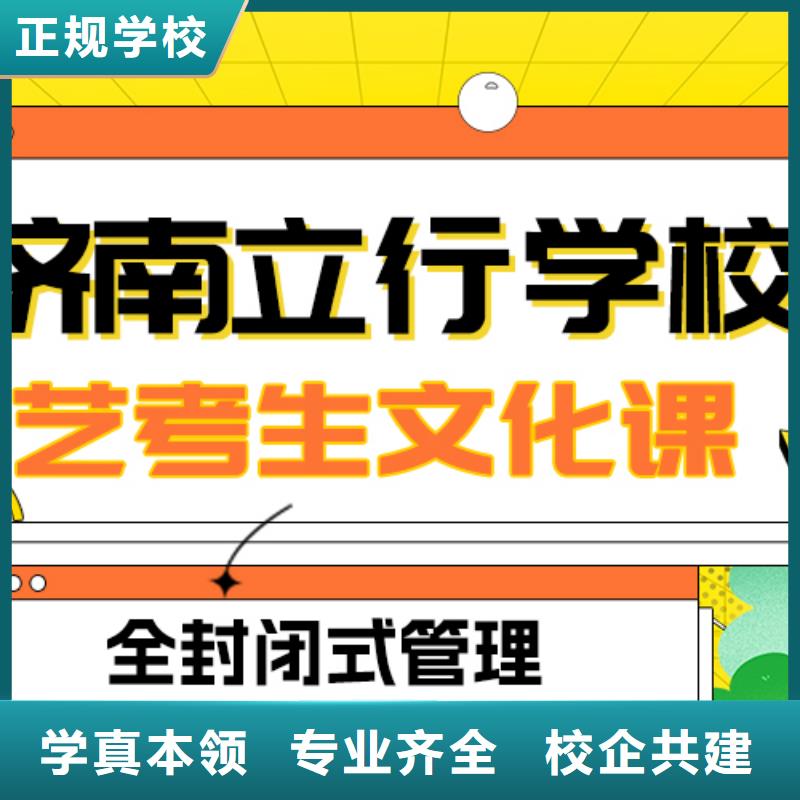 正规学校

济南立行学校
艺考生文化课

全封闭式管理

学真本领　专业齐全　校企共建